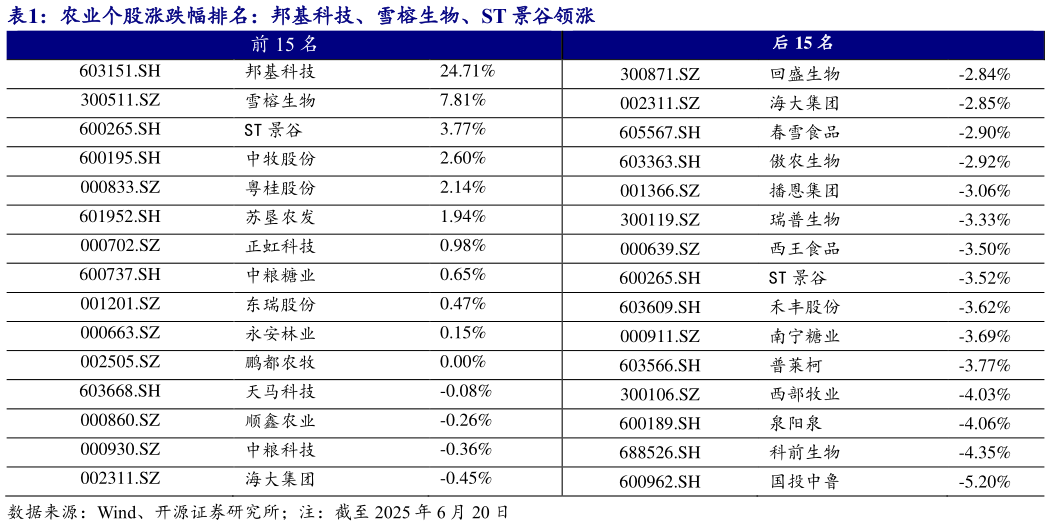 表1：农业个股涨跌幅排名：邦基科技、雪榕生物、ST景谷领涨

| 前15名 | | | 后15名 | | |
|---|---|---|---|---|---|
| 603151.SH | 邦基科技 | 24.71% | 300871.SZ | 回盛生物 | -2.84% |
| 300511.SZ | 雪榕生物 | 7.81% | 002311.SZ | 海大集团 | -2.85% |
| 600265.SH | ST景谷 | 3.77% | 605567.SH | 春雪食品 | -2.90% |
| 600195.SH | 中牧股份 | 2.60% | 603363.SH | 傲农生物 | -2.92% |
| 000833.SZ | 粤桂股份 | 2.14% | 001366.SZ | 播恩集团 | -3.06% |
| 601952.SH | 苏垦农发 | 1.94% | 300119.SZ | 瑞普生物 | -3.33% |
| 000702.SZ | 正虹科技 | 0.98% | 000639.SZ | 西王食品 | -3.50% |
| 600737.SH | 中粮糖业 | 0.65% | 600265.SH | ST景谷 | -3.52% |
| 001201.SZ | 东瑞股份 | 0.47% | 603609.SH | 禾丰股份 | -3.62% |
| 000663.SZ | 永安林业 | 0.15% | 000911.SZ | 南宁糖业 | -3.69% |
| 002505.SZ | 鹏都农牧 | 0.00% | 603566.SH | 普莱柯 | -3.77% |
| 603668.SH | 天马科技 | -0.08% | 300106.SZ | 西部牧业 | -4.03% |
| 000860.SZ | 顺鑫农业 | -0.26% | 600189.SH | 泉阳泉 | -4.06% |
| 000930.SZ | 中粮科技 | -0.36% | 688526.SH | 科前生物 | -4.35% |
| 002311.SZ | 海大集团 | -0.45% | 600962.SH | 国投中鲁 | -5.20% |

数据来源：Wind、开源证券研究所；注：截至2025年6月20日